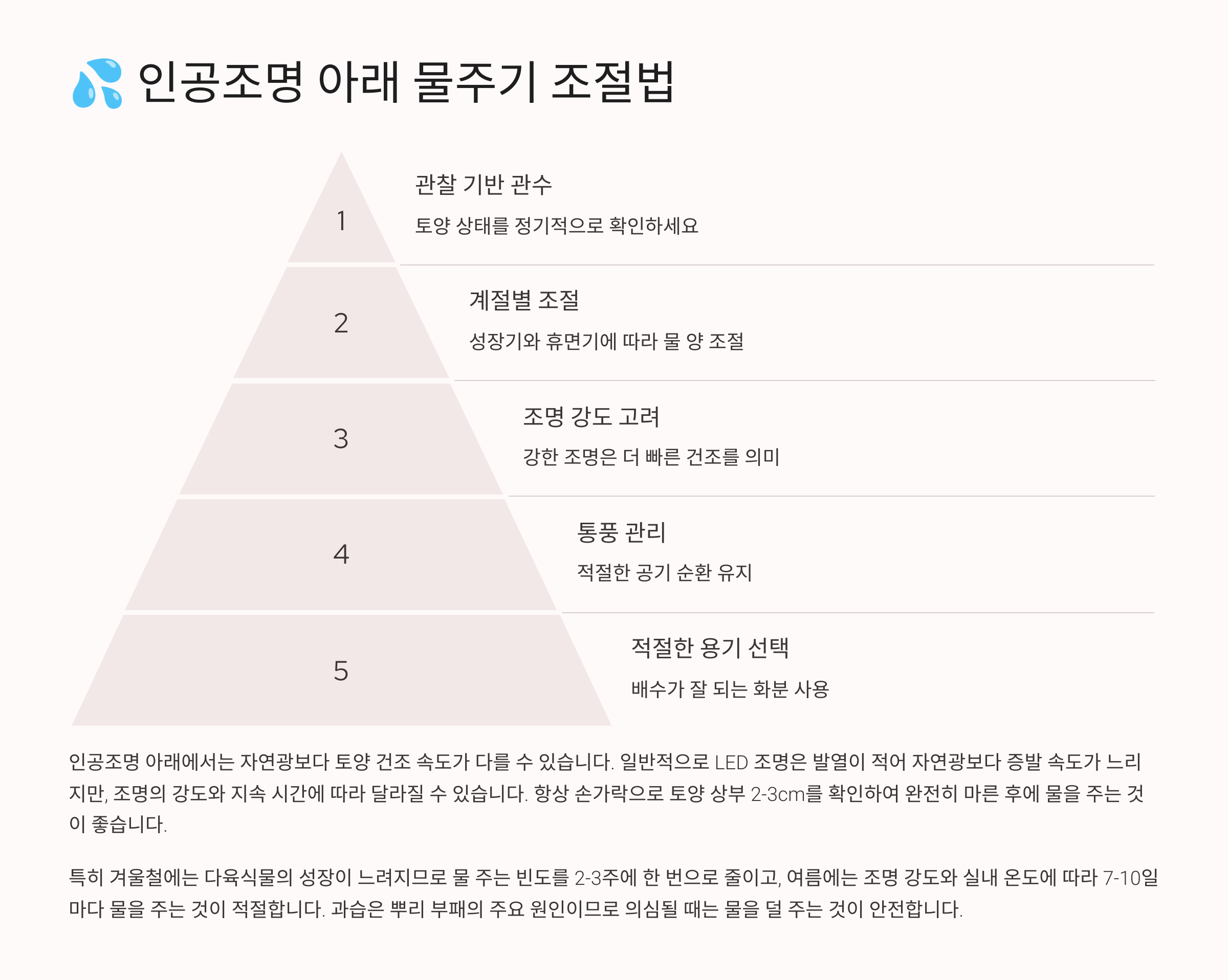 💦 인공조명 아래 물주기 조절법

1

관찰 기반 관수

토양 상태를 정기적으로 확인하세요

2

계절별 조절

성장기와 휴면기에 따라 물 양 조절

3

조명 강도 고려

강한 조명은 더 빠른 건조를 의미

4

통풍 관리

적절한 공기 순환 유지

5

적절한 용기 선택

배수가 잘 되는 화분 사용

인공조명 아래에서는 자연광보다 토양 건조 속도가 다를 수 있습니다. 일반적으로 LED 조명은 발열이 적어 자연광보다 증발 속도가 느리지만, 조명의 강도와 지속 시간에 따라 달라질 수 있습니다. 항상 손가락으로 토양 상부 2-3cm를 확인하여 완전히 마른 후에 물을 주는 것이 좋습니다.

특히 겨울철에는 다육식물의 성장이 느려지므로 물 주는 빈도를 2-3주에 한 번으로 줄이고, 여름에는 조명 강도와 실내 온도에 따라 7-10일마다 물을 주는 것이 적절합니다. 과습은 뿌리 부패의 주요 원인이므로 의심될 때는 물을 덜 주는 것이 안전합니다.